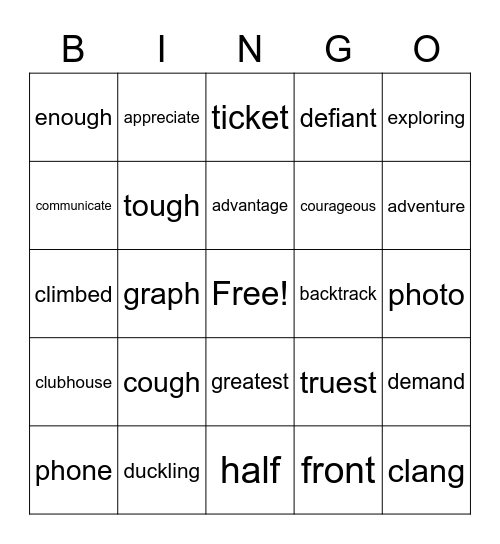 | B | I | N | G | O |
|---|---|---|---|---|
| enough | appreciate | ticket | defiant | exploring |
| communicate | tough | advantage | courageous | adventure |
| climbed | graph | Free! | backtrack | photo |
| clubhouse | cough | greatest | truest | demand |
| phone | duckling | half | front | clang |